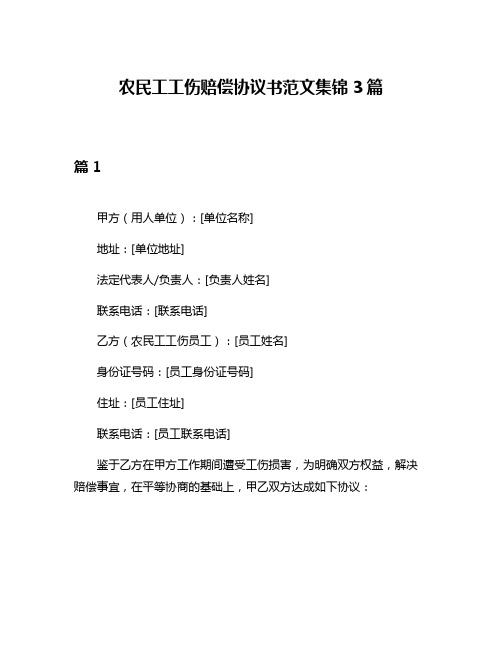 农民工工伤赔偿协议书范文集锦 3 篇

篇 1

甲方（用人单位）：[单位名称]

地址：[单位地址]

法定代表人/负责人：[负责人姓名]

联系电话：[联系电话]

乙方（农民工工伤员工）：[员工姓名]

身份证号码：[员工身份证号码]

住址：[员工住址]

联系电话：[员工联系电话]

鉴于乙方在甲方工作期间遭受工伤损害，为明确双方权益，解决赔偿事宜，在平等协商的基础上，甲乙双方达成如下协议：